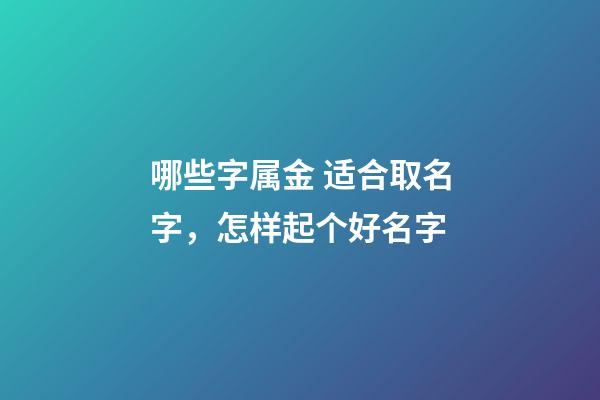 哪些字属金 适合取名字，怎样起个好名字